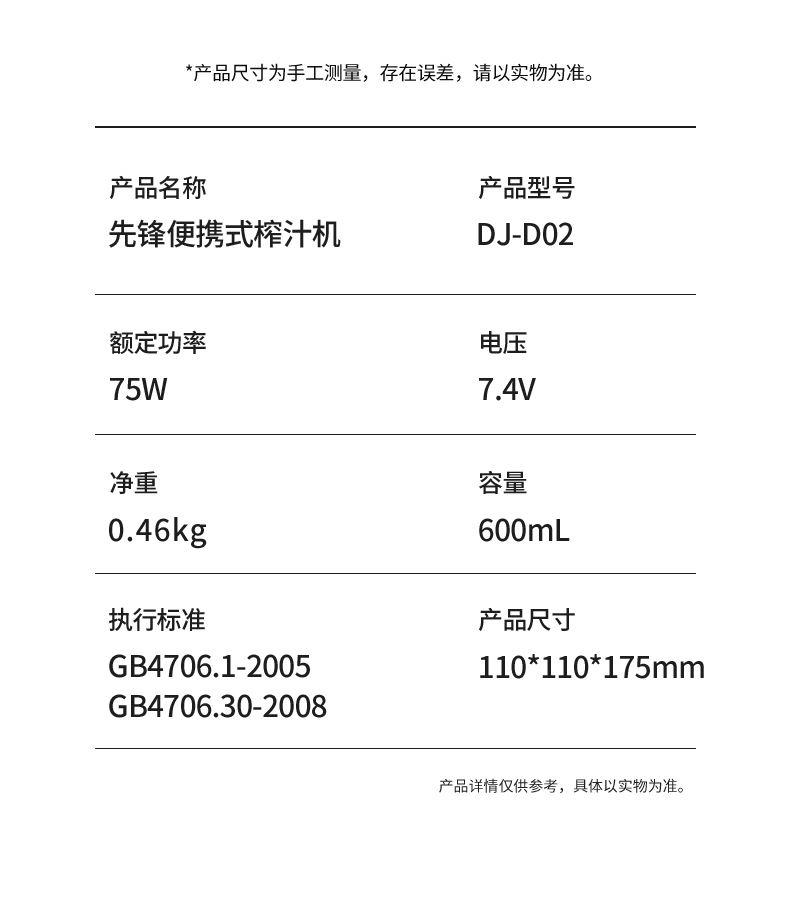 *产品尺寸为手工测量，存在误差，请以实物为准。

产品名称
先锋便携式榨汁机

产品型号
DJ-D02

额定功率
75W

电压
7.4V

净重
0.46kg

容量
600mL

执行标准
GB4706.1-2005
GB4706.30-2008

产品尺寸
110*110*175mm

产品详情仅供参考，具体以实物为准。